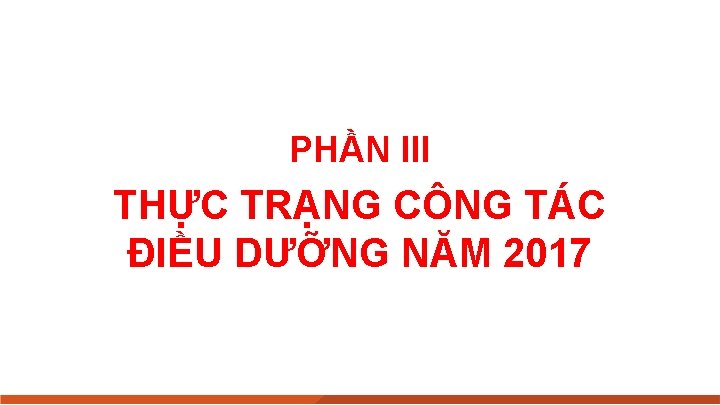 PHẦN III

THỰC TRẠNG CÔNG TÁC ĐIỀU DƯỠNG NĂM 2017